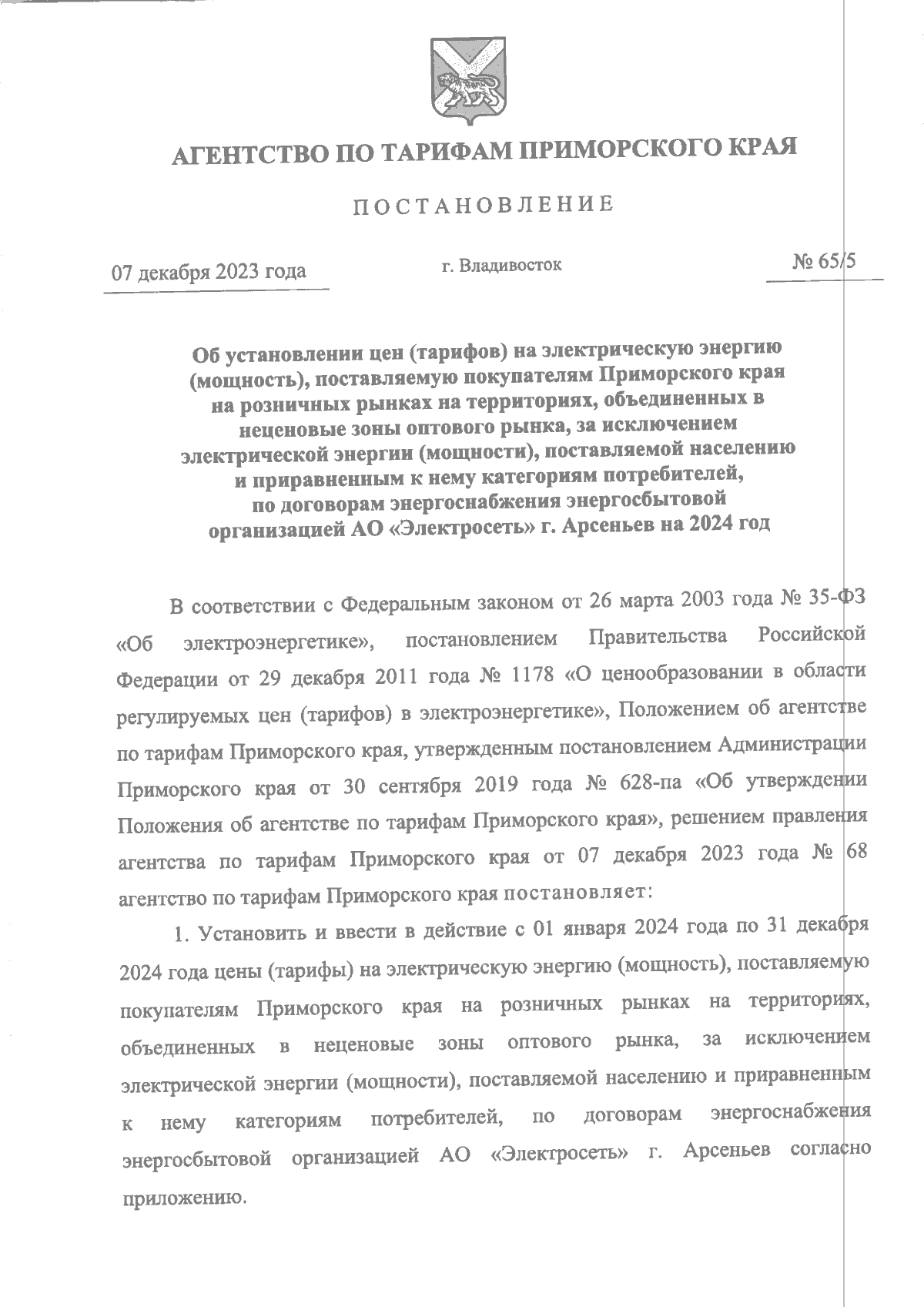 АГЕНТСТВО ПО ТАРИФАМ ПРИМОРСКОГО КРАЯ

ПОСТАНОВЛЕНИЕ

07 декабря 2023 года

г. Владивосток

№ 65/5

Об установлении цен (тарифов) на электрическую энергию (мощность), поставляемую покупателям Приморского края на розничных рынках на территориях, объединенных в неценовые зоны оптового рынка, за исключением электрической энергии (мощности), поставляемой населению и приравненным к нему категориям потребителей, по договорам энергоснабжения энергосбытовой организацией АО «Электросеть» г. Арсеньев на 2024 год

В соответствии с Федеральным законом от 26 марта 2003 года № 35-ФЗ «Об электроэнергетике», постановлением Правительства Российской Федерации от 29 декабря 2011 года № 1178 «О ценообразовании в области регулируемых цен (тарифов) в электроэнергетике», Положением об агентстве по тарифам Приморского края, утвержденным постановлением Администрации Приморского края от 30 сентября 2019 года № 628-па «Об утверждении Положения об агентстве по тарифам Приморского края», решением правления агентства по тарифам Приморского края от 07 декабря 2023 года № 68 агентство по тарифам Приморского края постановляет:

1. Установить и ввести в действие с 01 января 2024 года по 31 декабря 2024 года цены (тарифы) на электрическую энергию (мощность), поставляемую покупателям Приморского края на розничных рынках на территориях, объединенных в неценовые зоны оптового рынка, за исключением электрической энергии (мощности), поставляемой населению и приравненным к нему категориям потребителей, по договорам энергоснабжения энергосбытовой организацией АО «Электросеть» г. Арсеньев согласно приложению.